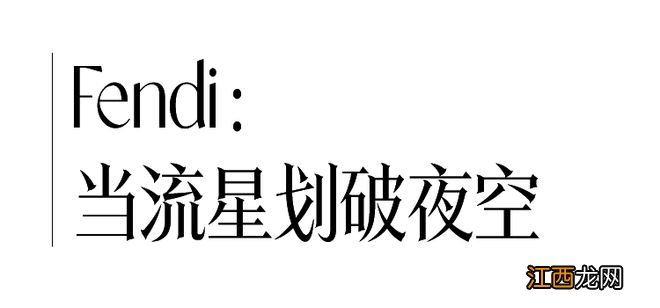 Fendi：
当流星划破夜空

江西龙网